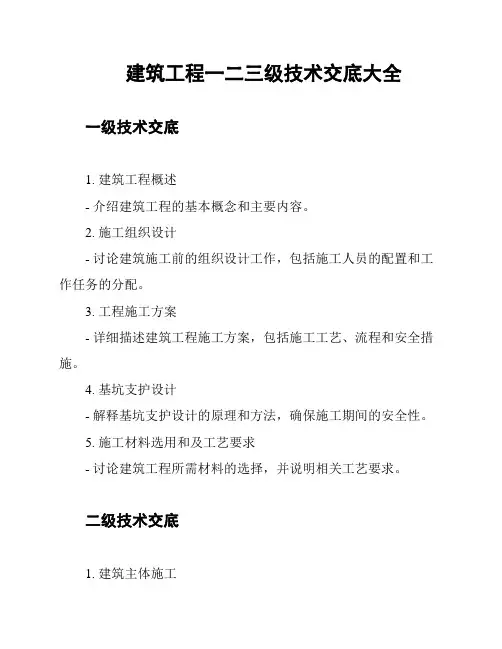 建筑工程一二三级技术交底大全

一级技术交底

1. 建筑工程概述

- 介绍建筑工程的基本概念和主要内容。

2. 施工组织设计

- 讨论建筑施工前的组织设计工作，包括施工人员的配置和工作任务的分配。

3. 工程施工方案

- 详细描述建筑工程施工方案，包括施工工艺、流程和安全措施。

4. 基坑支护设计

- 解释基坑支护设计的原理和方法，确保施工期间的安全性。

5. 施工材料选用和及工艺要求

- 讨论建筑工程所需材料的选择，并说明相关工艺要求。

二级技术交底

1. 建筑主体施工